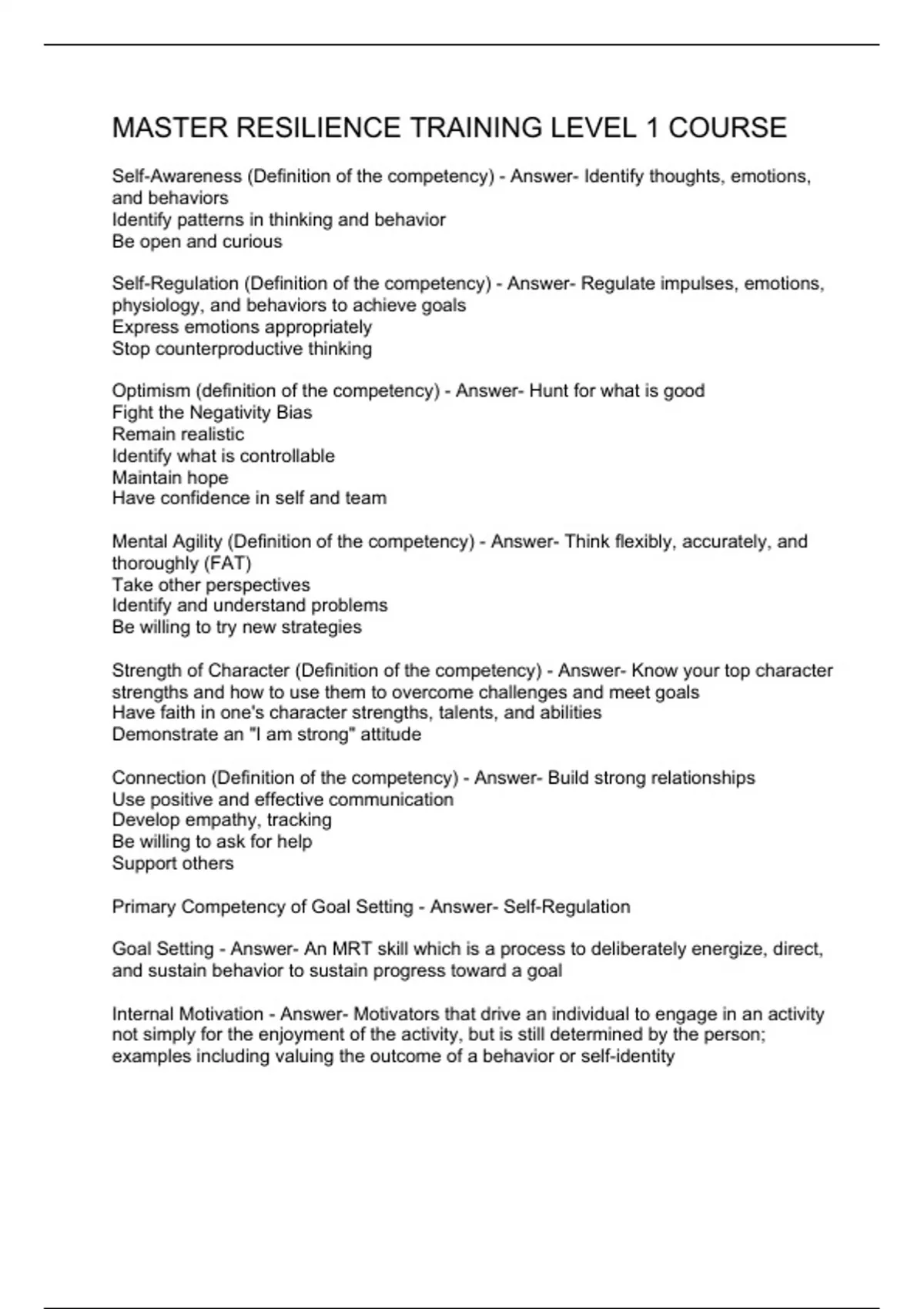 MASTER RESILIENCE TRAINING LEVEL 1 COURSE

Self-Awareness (Definition of the competency) - Answer- Identify thoughts, emotions, and behaviors
Identify patterns in thinking and behavior
Be open and curious

Self-Regulation (Definition of the competency) - Answer- Regulate impulses, emotions, physiology, and behaviors to achieve goals
Express emotions appropriately
Stop counterproductive thinking

Optimism (definition of the competency) - Answer- Hunt for what is good
Fight the Negativity Bias
Remain realistic
Identify what is controllable
Maintain hope
Have confidence in self and team

Mental Agility (Definition of the competency) - Answer- Think flexibly, accurately, and thoroughly (FAT)
Take other perspectives
Identify and understand problems
Be willing to try new strategies

Strength of Character (Definition of the competency) - Answer- Know your top character strengths and how to use them to overcome challenges and meet goals
Have faith in one's character strengths, talents, and abilities
Demonstrate an "I am strong" attitude

Connection (Definition of the competency) - Answer- Build strong relationships
Use positive and effective communication
Develop empathy, tracking
Be willing to ask for help
Support others

Primary Competency of Goal Setting - Answer- Self-Regulation

Goal Setting - Answer- An MRT skill which is a process to deliberately energize, direct, and sustain behavior to sustain progress toward a goal

Internal Motivation - Answer- Motivators that drive an individual to engage in an activity not simply for the enjoyment of the activity, but is still determined by the person; examples including valuing the outcome of a behavior or self-identity